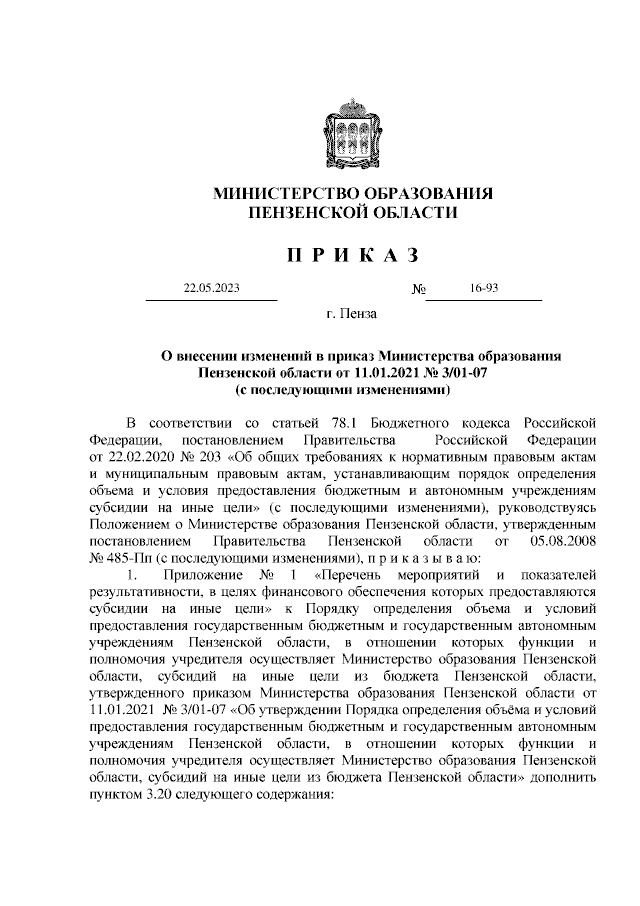 МИНИСТЕРСТВО ОБРАЗОВАНИЯ
ПЕНЗЕНСКОЙ ОБЛАСТИ

П Р И К А З

22.05.2023 № 16-93

г. Пенза

О внесении изменений в приказ Министерства образования Пензенской области от 11.01.2021 № 3/01-07 (с последующими изменениями)

В соответствии со статьей 78.1 Бюджетного кодекса Российской Федерации, постановлением Правительства Российской Федерации от 22.02.2020 № 203 «Об общих требованиях к нормативным правовым актам и муниципальным правовым актам, устанавливающим порядок определения объема и условия предоставления бюджетным и автономным учреждениям субсидии на иные цели» (с последующими изменениями), руководствуясь Положением о Министерстве образования Пензенской области, утвержденным постановлением Правительства Пензенской области от 05.08.2008 № 485-Пп (с последующими изменениями), п р и к а з ы в а ю:

1. Приложение № 1 «Перечень мероприятий и показателей результативности, в целях финансового обеспечения которых предоставляются субсидии на иные цели» к Порядку определения объема и условий предоставления государственным бюджетным и государственным автономным учреждениям Пензенской области, в отношении которых функции и полномочия учредителя осуществляет Министерство образования Пензенской области, субсидий на иные цели из бюджета Пензенской области, утвержденного приказом Министерства образования Пензенской области от 11.01.2021 № 3/01-07 «Об утверждении Порядка определения объёма и условий предоставления государственным бюджетным и государственным автономным учреждениям Пензенской области, в отношении которых функции и полномочия учредителя осуществляет Министерство образования Пензенской области, субсидий на иные цели из бюджета Пензенской области» дополнить пунктом 3.20 следующего содержания: